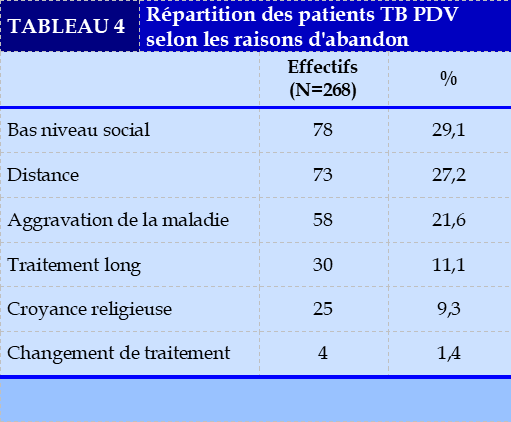 TABLEAU 4 Répartition des patients TB PDV selon les raisons d'abandon

| | Effectifs (N=268) | % |
|---|---|---|
| Bas niveau social | 78 | 29,1 |
| Distance | 73 | 27,2 |
| Aggravation de la maladie | 58 | 21,6 |
| Traitement long | 30 | 11,1 |
| Croyance religieuse | 25 | 9,3 |
| Changement de traitement | 4 | 1,4 |